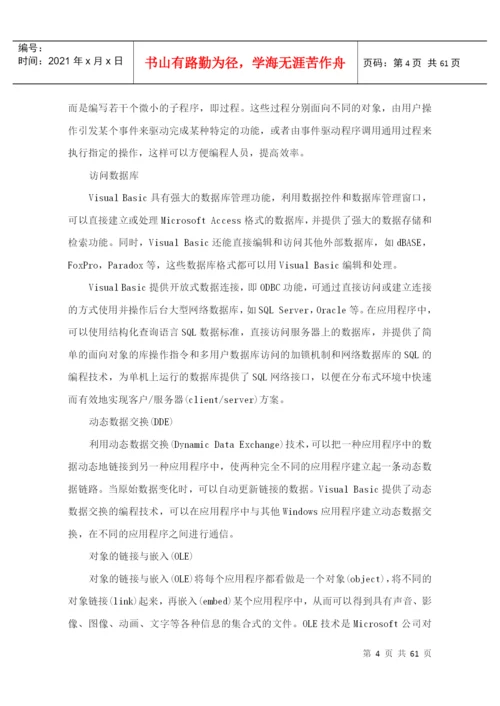 编号：
时间：2021 年 x 月 x 日

书山有路勤为径，学海无涯苦作舟

页码：第 4 页 共 61 页

而是编写若干个微小的子程序，即过程。这些过程分别面向不同的对象，由用户操作引发某个事件来驱动完成某种特定的功能，或者由事件驱动程序调用通用过程来执行指定的操作，这样可以方便编程人员，提高效率。

访问数据库

Visual Basic 具有强大的数据库管理功能，利用数据控件和数据库管理窗口，可以直接建立或处理 Microsoft Access 格式的数据库，并提供了强大的数据存储和检索功能。同时，Visual Basic 还能直接编辑和访问其他外部数据库，如 dBASE，FoxPro，Paradox 等，这些数据库格式都可以用 Visual Basic 编辑和处理。

Visual Basic 提供开放式数据连接，即 ODBC 功能，可通过直接访问或建立连接的方式使用并操作后台大型网络数据库，如 SQL Server，Oracle 等。在应用程序中，可以使用结构化查询语言 SQL 数据标准，直接访问服务器上的数据库，并提供了简单的面向对象的库操作指令和多用户数据库访问的加锁机制和网络数据库的 SQL 的编程技术，为单机上运行的数据库提供了 SQL 网络接口，以便在分布式环境中快速而有效地实现客户/服务器(client/server)方案。

动态数据交换(DDE)

利用动态数据交换(Dynamic Data Exchange)技术，可以把一种应用程序中的数据动态地链接到另一种应用程序中，使两种完全不同的应用程序建立起一条动态数据链路。当原始数据变化时，可以自动更新链接的数据。Visual Basic 提供了动态数据交换的编程技术，可以在应用程序中与其他 Windows 应用程序建立动态数据交换，在不同的应用程序之间进行通信。

对象的链接与嵌入(OLE)

对象的链接与嵌入(OLE)将每个应用程序都看做是一个对象(object)，将不同的对象链接(link)起来，再嵌入(embed)某个应用程序中，从而可以得到具有声音、影像、图像、动画、文字等各种信息的集合式的文件。OLE 技术是 Microsoft 公司对

第 4 页 共 61 页